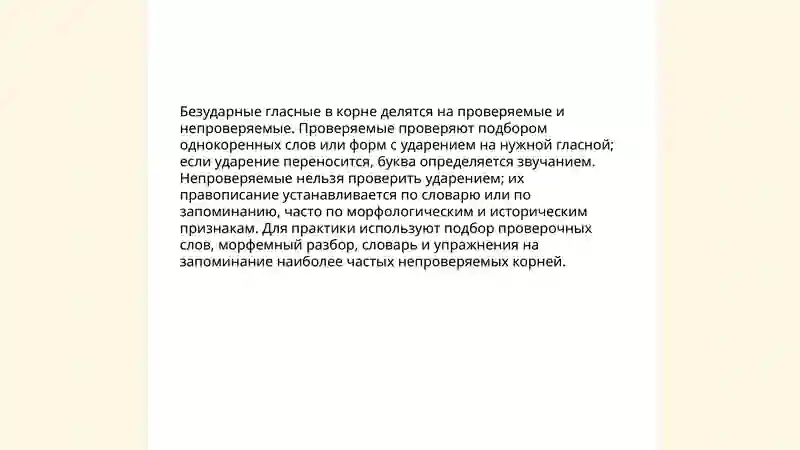 Безударные гласные в корне делятся на проверяемые и непроверяемые. Проверяемые проверяют подбором однокоренных слов или форм с ударением на нужной гласной; если ударение переносится, буква определяется звучанием. Непроверяемые нельзя проверить ударением; их правописание устанавливается по словарю или по запоминанию, часто по морфологическим и историческим признакам. Для практики используют подбор проверочных слов, морфемный разбор, словарь и упражнения на запоминание наиболее частых непроверяемых корней.